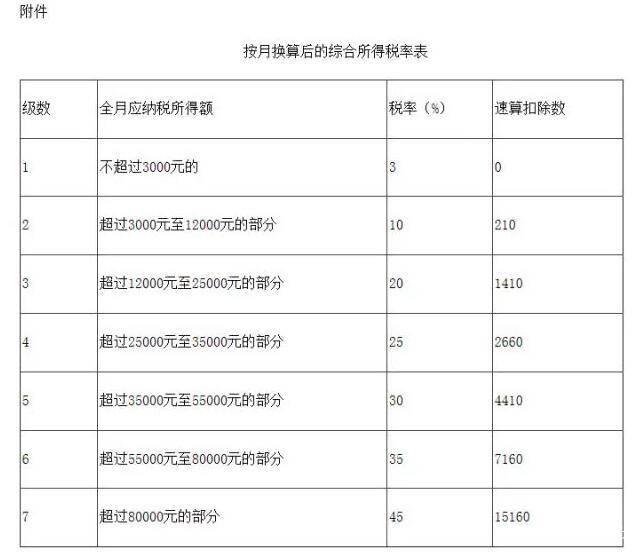 附件

按月换算后的综合所得税率表

| 级数 | 全月应纳税所得额 | 税率（%） | 速算扣除数 |
|---|---|---|---|
| 1 | 不超过3000元的 | 3 | 0 |
| 2 | 超过3000元至12000元的部分 | 10 | 210 |
| 3 | 超过12000元至25000元的部分 | 20 | 1410 |
| 4 | 超过25000元至35000元的部分 | 25 | 2660 |
| 5 | 超过35000元至55000元的部分 | 30 | 4410 |
| 6 | 超过55000元至80000元的部分 | 35 | 7160 |
| 7 | 超过80000元的部分 | 45 | 15160 |